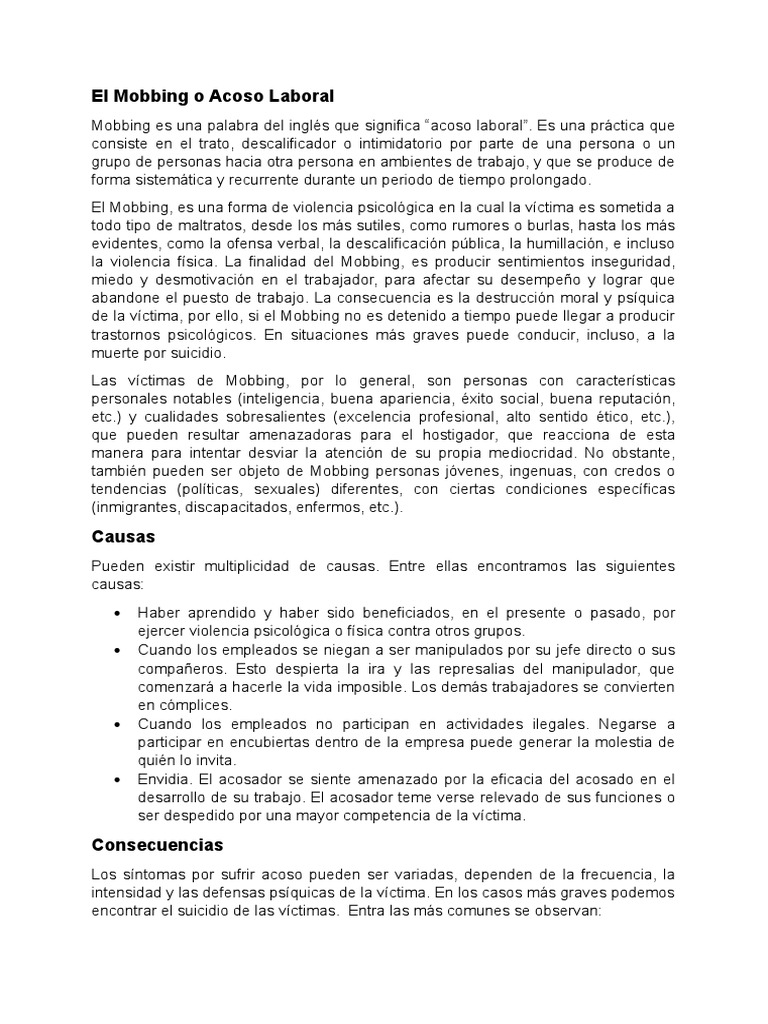 El Mobbing o Acoso Laboral

Mobbing es una palabra del inglés que significa “acoso laboral”. Es una práctica que consiste en el trato, descalificador o intimidatorio por parte de una persona o un grupo de personas hacia otra persona en ambientes de trabajo, y que se produce de forma sistemática y recurrente durante un periodo de tiempo prolongado.

El Mobbing, es una forma de violencia psicológica en la cual la víctima es sometida a todo tipo de maltratos, desde los más sutiles, como rumores o burlas, hasta los más evidentes, como la ofensa verbal, la descalificación pública, la humillación, e incluso la violencia física. La finalidad del Mobbing, es producir sentimientos inseguridad, miedo y desmotivación en el trabajador, para afectar su desempeño y lograr que abandone el puesto de trabajo. La consecuencia es la destrucción moral y psíquica de la víctima, por ello, si el Mobbing no es detenido a tiempo puede llegar a producir trastornos psicológicos. En situaciones más graves puede conducir, incluso, a la muerte por suicidio.

Las víctimas de Mobbing, por lo general, son personas con características personales notables (inteligencia, buena apariencia, éxito social, buena reputación, etc.) y cualidades sobresalientes (excelencia profesional, alto sentido ético, etc.), que pueden resultar amenazadoras para el hostigador, que reacciona de esta manera para intentar desviar la atención de su propia mediocridad. No obstante, también pueden ser objeto de Mobbing personas jóvenes, ingenuas, con credos o tendencias (políticas, sexuales) diferentes, con ciertas condiciones específicas (inmigrantes, discapacitados, enfermos, etc.).

Causas

Pueden existir multiplicidad de causas. Entre ellas encontramos las siguientes causas:

• Haber aprendido y haber sido beneficiados, en el presente o pasado, por ejercer violencia psicológica o física contra otros grupos.
• Cuando los empleados se niegan a ser manipulados por su jefe directo o sus compañeros. Esto despierta la ira y las represalias del manipulador, que comenzará a hacerle la vida imposible. Los demás trabajadores se convierten en cómplices.
• Cuando los empleados no participan en actividades ilegales. Negarse a participar en encubiertas dentro de la empresa puede generar la molestia de quién lo invita.
• Envidia. El acosador se siente amenazado por la eficacia del acosado en el desarrollo de su trabajo. El acosador teme verse relevado de sus funciones o ser despedido por una mayor competencia de la víctima.

Consecuencias

Los síntomas por sufrir acoso pueden ser variadas, dependen de la frecuencia, la intensidad y las defensas psíquicas de la víctima. En los casos más graves podemos encontrar el suicidio de las víctimas. Entra las más comunes se observan: